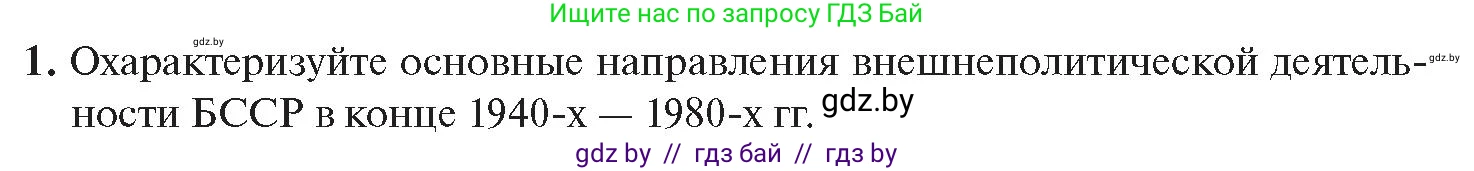 Ищите нас по запросу ГДЗ Бай

gdz.by

1. Охарактеризуйте основные направления внешнеполитической деятельности БССР в конце 1940-х — 1980-х гг. gdz.by

gdz.by

gdz by // гдз бай // гдз by